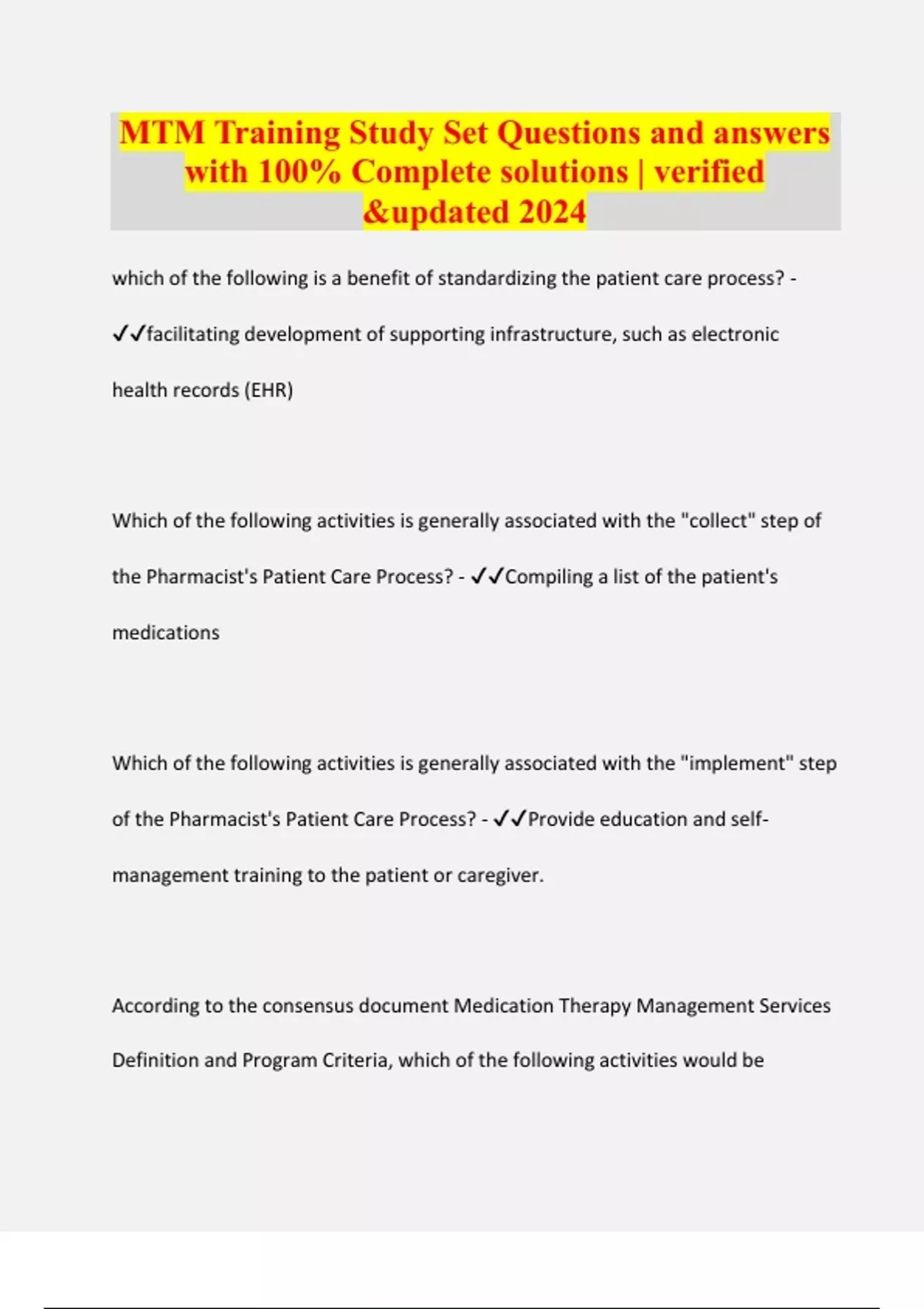 MTM Training Study Set Questions and answers with 100% Complete solutions | verified &updated 2024

which of the following is a benefit of standardizing the patient care process? - ✓✓facilitating development of supporting infrastructure, such as electronic health records (EHR)

Which of the following activities is generally associated with the "collect" step of the Pharmacist's Patient Care Process? - ✓✓Compiling a list of the patient's medications

Which of the following activities is generally associated with the "implement" step of the Pharmacist's Patient Care Process? - ✓✓Provide education and self-management training to the patient or caregiver.

According to the consensus document Medication Therapy Management Services Definition and Program Criteria, which of the following activities would be